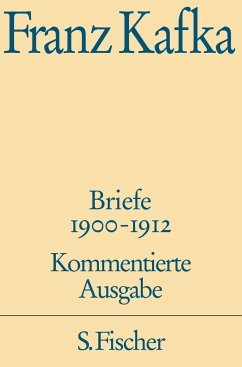 Franz Kafka

Briefe
1900-1912

Kommentierte
Ausgabe

S. Fischer